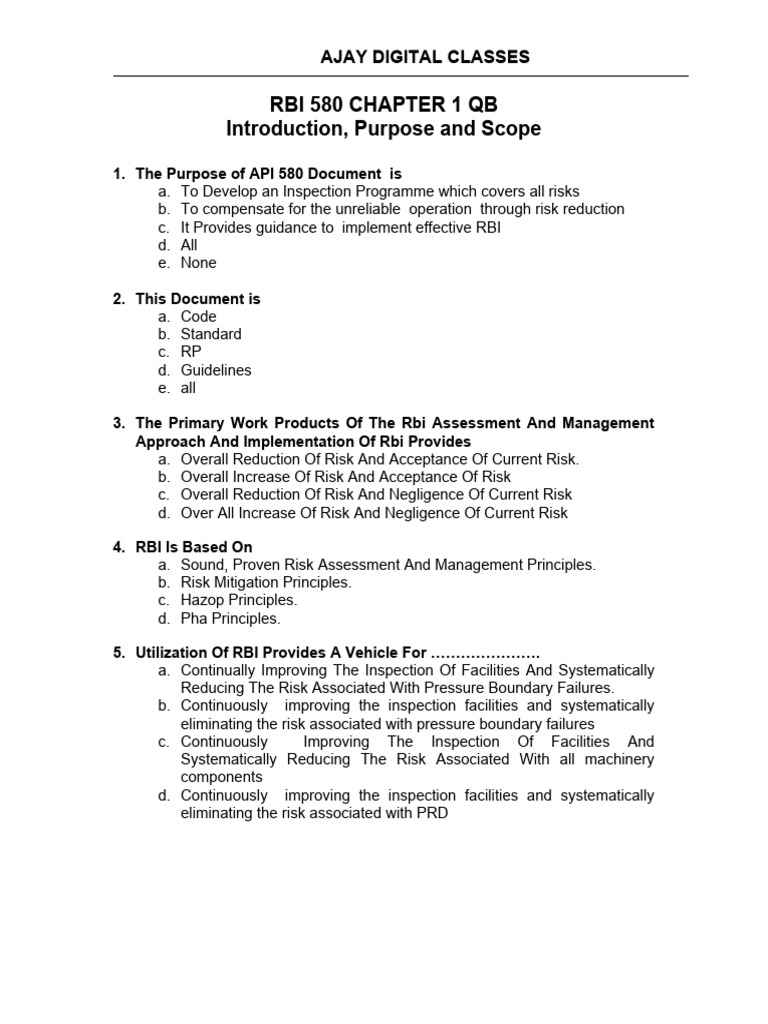 AJAY DIGITAL CLASSES

RBI 580 CHAPTER 1 QB
Introduction, Purpose and Scope

1. The Purpose of API 580 Document is
a. To Develop an Inspection Programme which covers all risks
b. To compensate for the unreliable operation through risk reduction
c. It Provides guidance to implement effective RBI
d. All
e. None

2. This Document is
a. Code
b. Standard
c. RP
d. Guidelines
e. all

3. The Primary Work Products Of The Rbi Assessment And Management Approach And Implementation Of Rbi Provides
a. Overall Reduction Of Risk And Acceptance Of Current Risk.
b. Overall Increase Of Risk And Acceptance Of Risk
c. Overall Reduction Of Risk And Negligence Of Current Risk
d. Over All Increase Of Risk And Negligence Of Current Risk

4. RBI Is Based On
a. Sound, Proven Risk Assessment And Management Principles.
b. Risk Mitigation Principles.
c. Hazop Principles.
d. Pha Principles.

5. Utilization Of RBI Provides A Vehicle For ………………….
a. Continually Improving The Inspection Of Facilities And Systematically Reducing The Risk Associated With Pressure Boundary Failures.
b. Continuously improving the inspection facilities and systematically eliminating the risk associated with pressure boundary failures
c. Continuously Improving The Inspection Of Facilities And Systematically Reducing The Risk Associated With all machinery components
d. Continuously improving the inspection facilities and systematically eliminating the risk associated with PRD